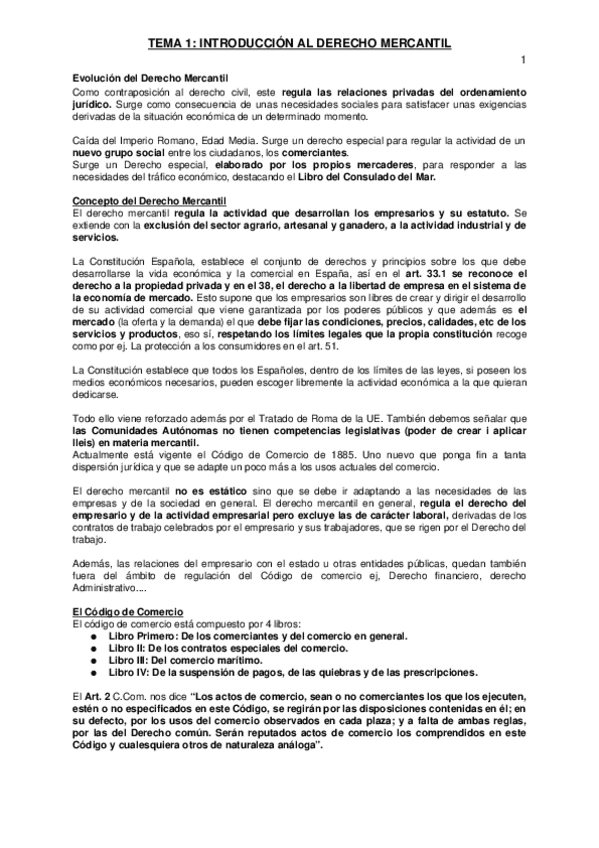 TEMA 1: INTRODUCCIÓN AL DERECHO MERCANTIL

1

Evolución del Derecho Mercantil
Como contraposición al derecho civil, este regula las relaciones privadas del ordenamiento jurídico. Surge como consecuencia de unas necesidades sociales para satisfacer unas exigencias derivadas de la situación económica de un determinado momento.

Caída del Imperio Romano, Edad Media. Surge un derecho especial para regular la actividad de un nuevo grupo social entre los ciudadanos, los comerciantes.
Surge un Derecho especial, elaborado por los propios mercaderes, para responder a las necesidades del tráfico económico, destacando el Libro del Consulado del Mar.

Concepto del Derecho Mercantil
El derecho mercantil regula la actividad que desarrollan los empresarios y su estatuto. Se extiende con la exclusión del sector agrario, artesanal y ganadero, a la actividad industrial y de servicios.

La Constitución Española, establece el conjunto de derechos y principios sobre los que debe desarrollarse la vida económica y la comercial en España, así en el art. 33.1 se reconoce el derecho a la propiedad privada y en el 38, el derecho a la libertad de empresa en el sistema de la economía de mercado. Esto supone que los empresarios son libres de crear y dirigir el desarrollo de su actividad comercial que viene garantizada por los poderes públicos y que además es el mercado (la oferta y la demanda) el que debe fijar las condiciones, precios, calidades, etc de los servicios y productos, eso sí, respetando los límites legales que la propia constitución recoge como por ej. La protección a los consumidores en el art. 51.

La Constitución establece que todos los Españoles, dentro de los límites de las leyes, si poseen los medios económicos necesarios, pueden escoger libremente la actividad económica a la que quieran dedicarse.

Todo ello viene reforzado además por el Tratado de Roma de la UE. También debemos señalar que las Comunidades Autónomas no tienen competencias legislativas (poder de crear i aplicar lleis) en materia mercantil.
Actualmente está vigente el Código de Comercio de 1885. Uno nuevo que ponga fin a tanta dispersión jurídica y que se adapte un poco más a los usos actuales del comercio.

El derecho mercantil no es estático sino que se debe ir adaptando a las necesidades de las empresas y de la sociedad en general. El derecho mercantil en general, regula el derecho del empresario y de la actividad empresarial pero excluye las de carácter laboral, derivadas de los contratos de trabajo celebrados por el empresario y sus trabajadores, que se rigen por el Derecho del trabajo.

Además, las relaciones del empresario con el estado u otras entidades públicas, quedan también fuera del ámbito de regulación del Código de comercio ej, Derecho financiero, derecho Administrativo....

El Código de Comercio
El código de comercio está compuesto por 4 libros:
● Libro Primero: De los comerciantes y del comercio en general.
● Libro II: De los contratos especiales del comercio.
● Libro III: Del comercio marítimo.
● Libro IV: De la suspensión de pagos, de las quiebras y de las prescripciones.

El Art. 2 C.Com. nos dice "Los actos de comercio, sean o no comerciantes los que los ejecuten, estén o no especificados en este Código, se regirán por las disposiciones contenidas en él; en su defecto, por los usos del comercio observados en cada plaza; y a falta de ambas reglas, por las del Derecho común. Serán reputados actos de comercio los comprendidos en este Código y cualesquiera otros de naturaleza análoga".